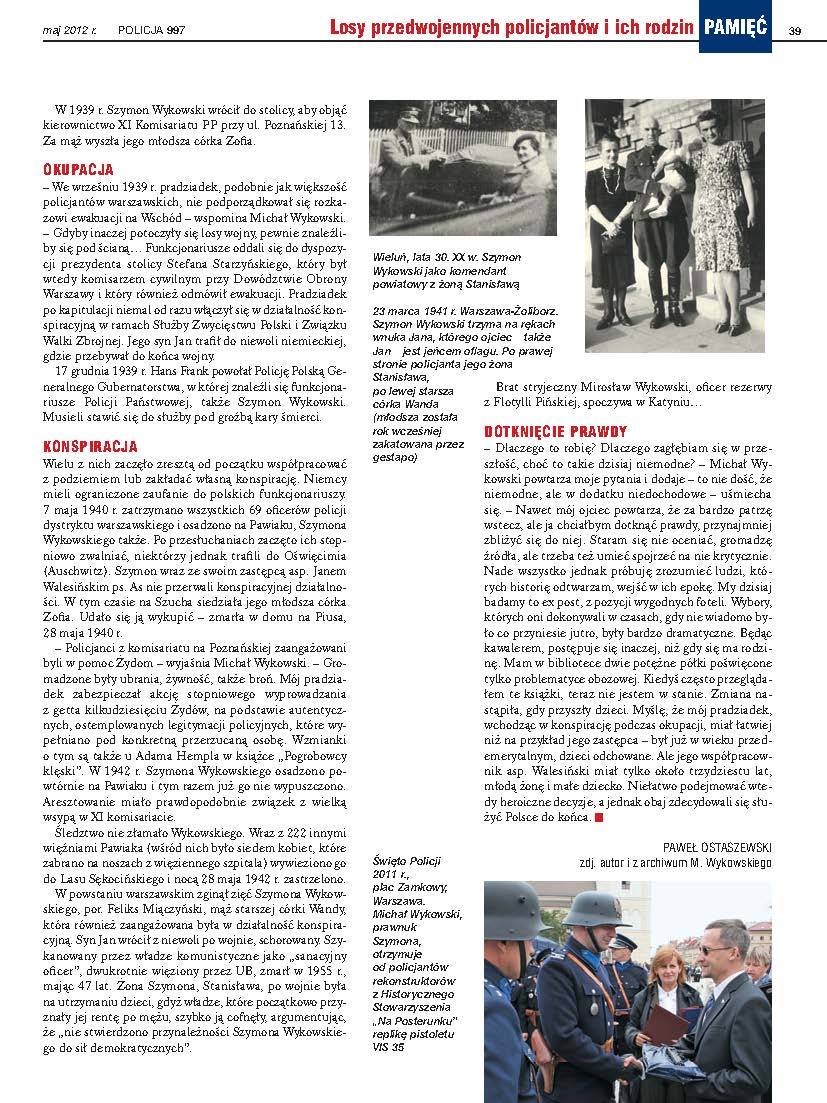 maj 2012 r. POLICJA 997

Losy przedwojennych policjantów i ich rodzin PAMIĘĆ 39

W 1939 r. Szymon Wykowski wrócił do stolicy, aby objąć kierownictwo XI Komisariatu PP przy ul. Poznańskiej 13. Za mąż wyszła jego młodsza córka Zofia.

OKUPACJA

– We wrześniu 1939 r. pradziadek, podobnie jak większość policjantów warszawskich, nie podporządkował się rozkazowi ewakuacji na Wschód – wspomina Michał Wykowski. – Gdyby inaczej potoczyły się losy wojny, pewnie znaleźliby się pod ścianą… Funkcjonariusze oddali się do dyspozycji prezydenta stolicy Stefana Starzyńskiego, który był wtedy komisarzem cywilnym przy Dowództwie Obrony Warszawy i który również odmówił ewakuacji. Pradziadek po kapitulacji niemal od razu włączył się w działalność konspiracyjną w ramach Służby Zwycięstwu Polski i Związku Walki Zbrojnej. Jego syn Jan trafił do niewoli niemieckiej, gdzie przebywał do końca wojny.

17 grudnia 1939 r. Hans Frank powołał Policję Polską Generalnego Gubernatorstwa, w której znaleźli się funkcjonariusze Policji Państwowej, także Szymon Wykowski. Musieli stawić się do służby pod groźbą kary śmierci.

KONSPIRACJA

Wielu z nich zaczęło zresztą od początku współpracować z podziemiem lub zakładać własną konspirację. Niemcy mieli ograniczone zaufanie do polskich funkcjonariuszy. 7 maja 1940 r. zatrzymano wszystkich 69 oficerów policji dystryktu warszawskiego i osadzono na Pawiaku, Szymona Wykowskiego także. Po przesłuchaniach zaczęto ich stopniowo zwalniać, niektórzy jednak trafili do Oświęcimia (Auschwitz). Szymon wraz ze swoim zastępcą asp. Janem Walesińskim ps. As nie przerwali konspiracyjnej działalności. W tym czasie na Szucha siedziała jego młodsza córka Zofia. Udało się ją wykupić – zmarła w domu na Piusa, 28 maja 1940 r.

– Policjanci z komisariatu na Poznańskiej zaangażowani byli w pomoc Żydom – wyjaśnia Michał Wykowski. – Gromadzone były ubrania, żywność, także broń. Mój pradziadek zabezpieczał akcję stopniowego wyprowadzania z getta kilkudziesięciu Żydów, na podstawie autentycznych, ostemplowanych legitymacji policyjnych, które wypełniano pod konkretną przerzucaną osobę. Wzmianki o tym są także u Adama Hempla w książce „Pogrobowcy klęski". W 1942 r. Szymona Wykowskiego osadzono powtórnie na Pawiaku i tym razem już go nie wypuszczono. Aresztowanie miało prawdopodobnie związek z wielką wsypą w XI komisariacie.

Śledztwo nie złamało Wykowskiego. Wraz z 222 innymi więźniami Pawiaka (wśród nich było siedem kobiet, które zabrano na noszach z więziennego szpitala) wywieziono go do Lasu Sękocińskiego i nocą 28 maja 1942 r. zastrzelono.

W powstaniu warszawskim zginął zięć Szymona Wykowskiego, por. Feliks Miączyński, mąż starszej córki Wandy, która również zaangażowana była w działalność konspiracyjną. Syn Jan wrócił z niewoli po wojnie, schorowany. Szykanowany przez władze komunistyczne jako „sanacyjny oficer", dwukrotnie więziony przez UB, zmarł w 1955 r., mając 47 lat. Żona Szymona, Stanisława, po wojnie była na utrzymaniu dzieci, gdyż władze, które początkowo przyznały jej rentę po mężu, szybko ją cofnęły, argumentując, że „nie stwierdzono przynależności Szymona Wykowskiego do sił demokratycznych".

Wieluń, lata 30. XX w. Szymon Wykowski jako komendant powiatowy z żoną Stanisławą

23 marca 1941 r. Warszawa-Żoliborz. Szymon Wykowski trzyma na rękach wnuka Jana, którego ojciec także Jan jest jeńcem oflagu. Po prawej stronie policjanta jego żona Stanisława, po lewej starsza córka Wanda (młodsza została rok wcześniej zakatowana przez gestapo)

Brat stryjeczny Mirosław Wykowski, oficer rezerwy z Flotylli Pińskiej, spoczywa w Katyniu…

DOTKNIĘCIE PRAWDY

– Dlaczego to robię? Dlaczego zagłębiam się w przeszłość, choć to takie dzisiaj niemodne? – Michał Wykowski powtarza moje pytania i dodaje – to nie dość, że niemodne, ale w dodatku niedochodowe – uśmiecha się. – Nawet mój ojciec powtarza, że za bardzo patrzę wstecz, ale ja chciałbym dotknąć prawdy, przynajmniej zbliżyć się do niej. Staram się nie oceniać, gromadzę źródła, ale trzeba też umieć spojrzeć na nie krytycznie. Nade wszystko jednak próbuję zrozumieć ludzi, których historię odtwarzam, wejść w ich epokę. My dzisiaj badamy to ex post, z pozycji wygodnych foteli. Wybory, których oni dokonywali w czasach, gdy nie wiadomo było co przyniesie jutro, były bardzo dramatyczne. Będąc kawalerem, postępuje się inaczej, niż gdy się ma rodzinę. Mam w bibliotece dwie potężne półki poświęcone tylko problematyce obozowej. Kiedyś często przeglądałem te książki, teraz nie jestem w stanie. Zmiana nastąpiła, gdy przyszły dzieci. Myślę, że mój pradziadek, wchodząc w konspirację podczas okupacji, miał łatwiej niż na przykład jego zastępca – był już w wieku przedemerytalnym, dzieci odchowane. Ale jego współpracownik asp. Walesiński miał tylko około trzydziestu lat, młodą żonę i małe dziecko. Niełatwo podejmować wtedy heroiczne decyzje, a jednak obaj zdecydowali się służyć Polsce do końca.

PAWEŁ OSTASZEWSKI
zdj. autor i z archiwum M. Wykowskiego

Święto Policji 2011 r., plac Zamkowy, Warszawa. Michał Wykowski, prawnuk Szymona, otrzymuje od policjantów rekonstruktorów z Historycznego Stowarzyszenia „Na Posterunku" replikę pistoletu VIS 35